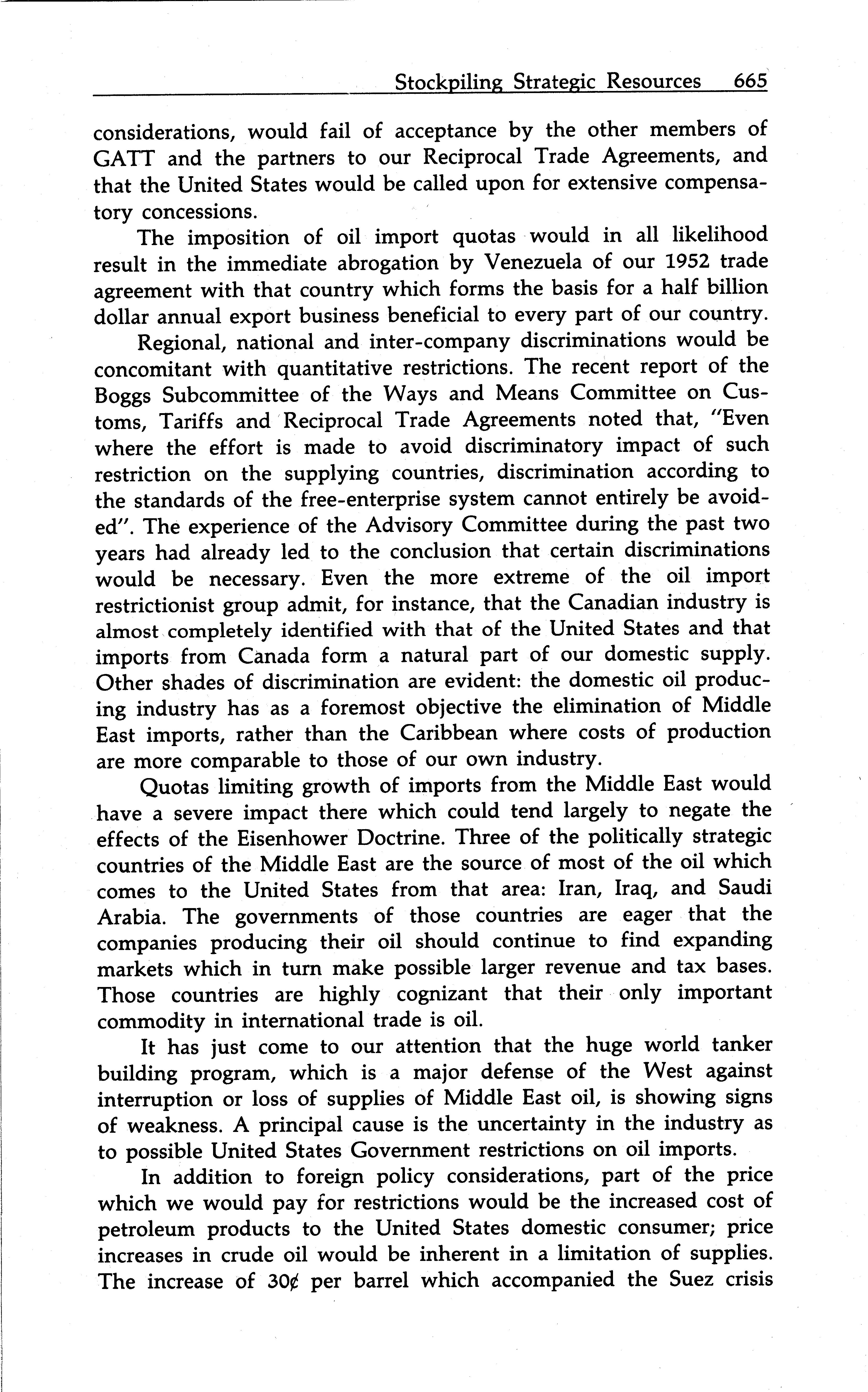 Stockpiling Strategic Resources 665

considerations, would fail of acceptance by the other members of GATT and the partners to our Reciprocal Trade Agreements, and that the United States would be called upon for extensive compensatory concessions.

The imposition of oil import quotas would in all likelihood result in the immediate abrogation by Venezuela of our 1952 trade agreement with that country which forms the basis for a half billion dollar annual export business beneficial to every part of our country.

Regional, national and inter-company discriminations would be concomitant with quantitative restrictions. The recent report of the Boggs Subcommittee of the Ways and Means Committee on Customs, Tariffs and Reciprocal Trade Agreements noted that, "Even where the effort is made to avoid discriminatory impact of such restriction on the supplying countries, discrimination according to the standards of the free-enterprise system cannot entirely be avoided". The experience of the Advisory Committee during the past two years had already led to the conclusion that certain discriminations would be necessary. Even the more extreme of the oil import restrictionist group admit, for instance, that the Canadian industry is almost completely identified with that of the United States and that imports from Canada form a natural part of our domestic supply. Other shades of discrimination are evident: the domestic oil producing industry has as a foremost objective the elimination of Middle East imports, rather than the Caribbean where costs of production are more comparable to those of our own industry.

Quotas limiting growth of imports from the Middle East would have a severe impact there which could tend largely to negate the effects of the Eisenhower Doctrine. Three of the politically strategic countries of the Middle East are the source of most of the oil which comes to the United States from that area: Iran, Iraq, and Saudi Arabia. The governments of those countries are eager that the companies producing their oil should continue to find expanding markets which in turn make possible larger revenue and tax bases. Those countries are highly cognizant that their only important commodity in international trade is oil.

It has just come to our attention that the huge world tanker building program, which is a major defense of the West against interruption or loss of supplies of Middle East oil, is showing signs of weakness. A principal cause is the uncertainty in the industry as to possible United States Government restrictions on oil imports.

In addition to foreign policy considerations, part of the price which we would pay for restrictions would be the increased cost of petroleum products to the United States domestic consumer; price increases in crude oil would be inherent in a limitation of supplies. The increase of 30¢ per barrel which accompanied the Suez crisis